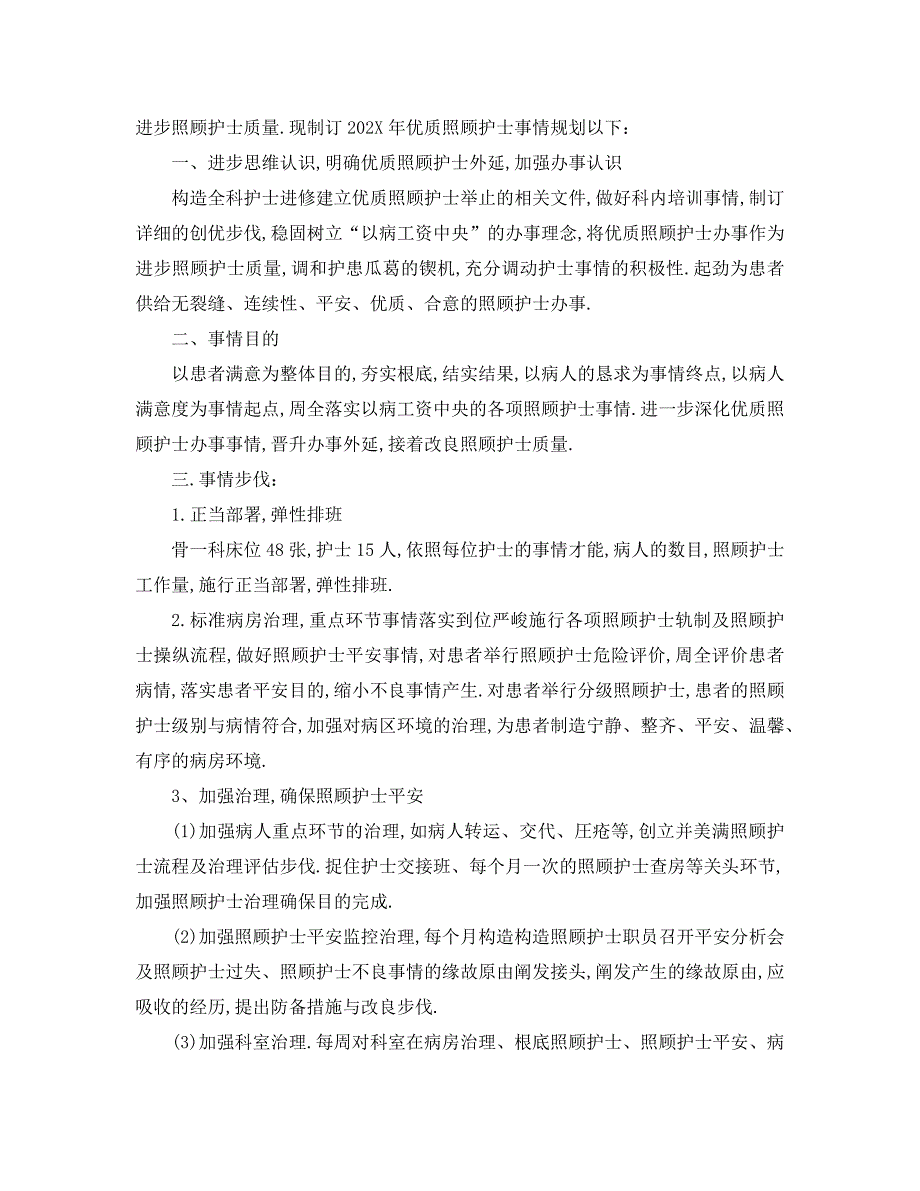 进步照顾护士质量.现制订202X年优质照顾护士事情规划以下:

一、进步思维认识,明确优质照顾护士外延,加强办事认识

构造全科护士进修建立优质照顾护士举止的相关文件,做好科内培训事情,制订详细的创优步伐,稳固树立“以病工资中央”的办事理念,将优质照顾护士办事作为进步照顾护士质量,调和护患瓜葛的锲机,充分调动护士事情的积极性.起劲为患者供给无裂缝、连续性、平安、优质、合意的照顾护士办事.

二、事情目的

以患者满意为整体目的,夯实根底,结实结果,以病人的恳求为事情终点,以病人满意度为事情起点,周全落实以病工资中央的各项照顾护士事情.进一步深化优质照顾护士办事事情,晋升办事外延,接着改良照顾护士质量.

三.事情步伐:

1.正当部署,弹性排班

骨一科床位48张,护士15人,依照每位护士的事情才能,病人的数目,照顾护士工作量,施行正当部署,弹性排班.

2.标准病房治理,重点环节事情落实到位严峻施行各项照顾护士轨制及照顾护士操纵流程,做好照顾护士平安事情,对患者举行照顾护士危险评价,周全评价患者病情,落实患者平安目的,缩小不良事情产生.对患者举行分级照顾护士,患者的照顾护士级别与病情符合,加强对病区环境的治理,为患者制造宁静、整齐、平安、温馨、有序的病房环境.

3、加强治理,确保照顾护士平安

(1)加强病人重点环节的治理,如病人转运、交代、压疮等,创立并美满照顾护士流程及治理评估步伐.捉住护士交接班、每个月一次的照顾护士查房等关头环节,加强照顾护士治理确保目的完成.

(2)加强照顾护士平安监控治理,每个月构造构造照顾护士职员召开平安分析会及照顾护士过失、照顾护士不良事情的缘故原由阐发接头,阐发产生的缘故原由,应吸收的经历,提出防备措施与改良步伐.

(3)加强科室治理.每周对科室在病房治理、根底照顾护士、照顾护士平安、病